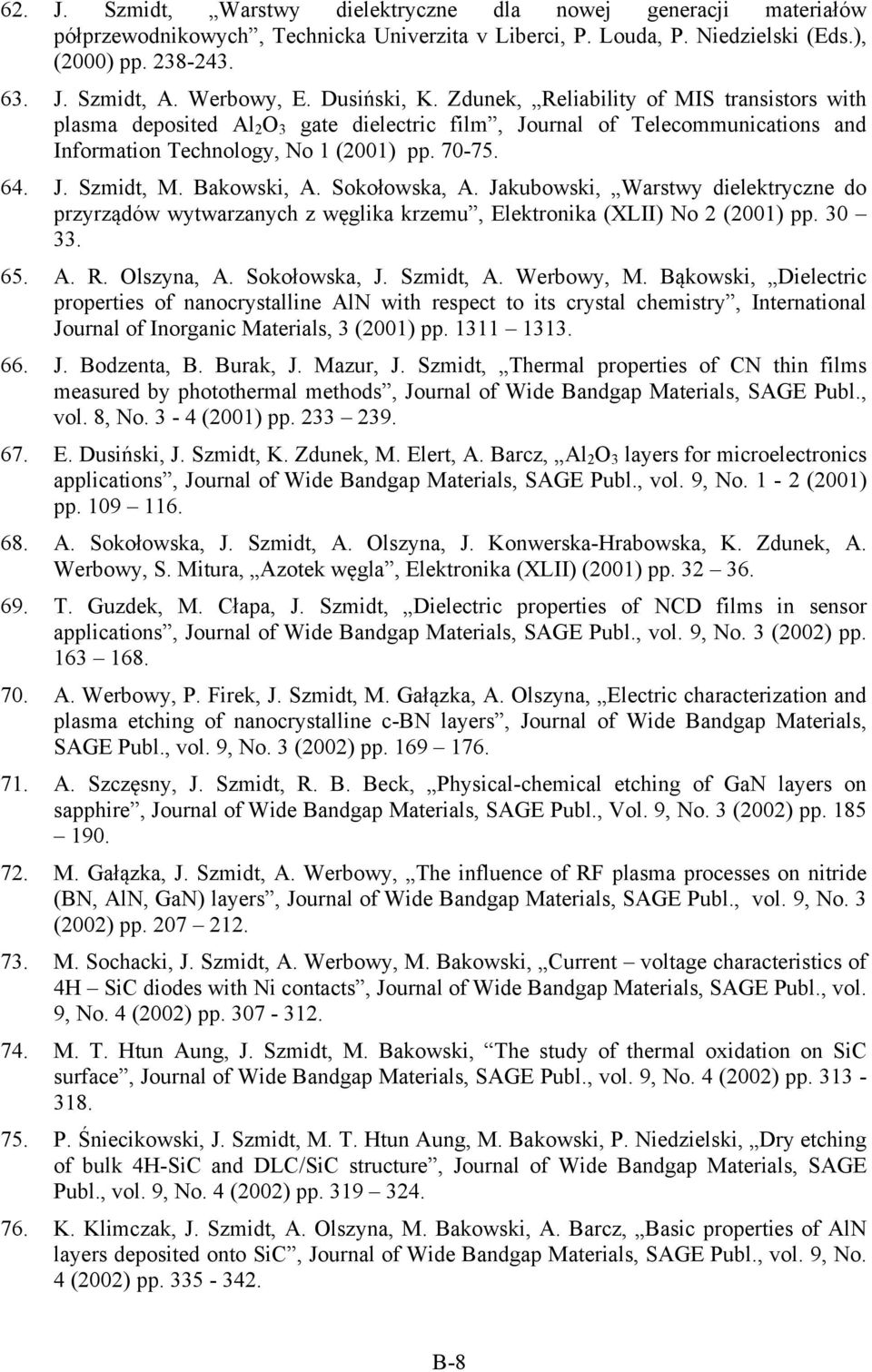 62. J. Szmidt, „Warstwy dielektryczne dla nowej generacji materiałów półprzewodnikowych”, Technicka Univerzita v Liberci, P. Louda, P. Niedzielski (Eds.), (2000) pp. 238-243.

63. J. Szmidt, A. Werbowy, E. Dusiński, K. Zdunek, „Reliability of MIS transistors with plasma deposited $Al_2O_3$ gate dielectric film”, Journal of Telecommunications and Information Technology, No 1 (2001) pp. 70-75.

64. J. Szmidt, M. Bakowski, A. Sokołowska, A. Jakubowski, „Warstwy dielektryczne do przyrządów wytwarzanych z węglika krzemu”, Elektronika (XLII) No 2 (2001) pp. 30 – 33.

65. A. R. Olszyna, A. Sokołowska, J. Szmidt, A. Werbowy, M. Bąkowski, „Dielectric properties of nanocrystalline AlN with respect to its crystal chemistry”, International Journal of Inorganic Materials, 3 (2001) pp. 1311 – 1313.

66. J. Bodzenta, B. Burak, J. Mazur, J. Szmidt, „Thermal properties of CN thin films measured by photothermal methods”, Journal of Wide Bandgap Materials, SAGE Publ., vol. 8, No. 3 - 4 (2001) pp. 233 – 239.

67. E. Dusiński, J. Szmidt, K. Zdunek, M. Elert, A. Barcz, „$Al_2O_3$ layers for microelectronics applications”, Journal of Wide Bandgap Materials, SAGE Publ., vol. 9, No. 1 - 2 (2001) pp. 109 – 116.

68. A. Sokołowska, J. Szmidt, A. Olszyna, J. Konwerska-Hrabowska, K. Zdunek, A. Werbowy, S. Mitura, „Azotek węgla”, Elektronika (XLII) (2001) pp. 32 – 36.

69. T. Guzdek, M. Cłapa, J. Szmidt, „Dielectric properties of NCD films in sensor applications”, Journal of Wide Bandgap Materials, SAGE Publ., vol. 9, No. 3 (2002) pp. 163 – 168.

70. A. Werbowy, P. Firek, J. Szmidt, M. Gałązka, A. Olszyna, „Electric characterization and plasma etching of nanocrystalline c-BN layers”, Journal of Wide Bandgap Materials, SAGE Publ., vol. 9, No. 3 (2002) pp. 169 – 176.

71. A. Szczęsny, J. Szmidt, R. B. Beck, „Physical-chemical etching of GaN layers on sapphire”, Journal of Wide Bandgap Materials, SAGE Publ., Vol. 9, No. 3 (2002) pp. 185 – 190.

72. M. Gałązka, J. Szmidt, A. Werbowy, „The influence of RF plasma processes on nitride (BN, AlN, GaN) layers”, Journal of Wide Bandgap Materials, SAGE Publ., vol. 9, No. 3 (2002) pp. 207 – 212.

73. M. Sochacki, J. Szmidt, A. Werbowy, M. Bakowski, „Current – voltage characteristics of 4H – SiC diodes with Ni contacts”, Journal of Wide Bandgap Materials, SAGE Publ., vol. 9, No. 4 (2002) pp. 307 - 312.

74. M. T. Htun Aung, J. Szmidt, M. Bakowski, “The study of thermal oxidation on SiC surface”, Journal of Wide Bandgap Materials, SAGE Publ., vol. 9, No. 4 (2002) pp. 313 - 318.

75. P. Śniecikowski, J. Szmidt, M. T. Htun Aung, M. Bakowski, P. Niedzielski, „Dry etching of bulk 4H-SiC and DLC/SiC structure”, Journal of Wide Bandgap Materials, SAGE Publ., vol. 9, No. 4 (2002) pp. 319 – 324.

76. K. Klimczak, J. Szmidt, A. Olszyna, M. Bakowski, A. Barcz, „Basic properties of AlN layers deposited onto SiC”, Journal of Wide Bandgap Materials, SAGE Publ., vol. 9, No. 4 (2002) pp. 335 - 342.

B-8